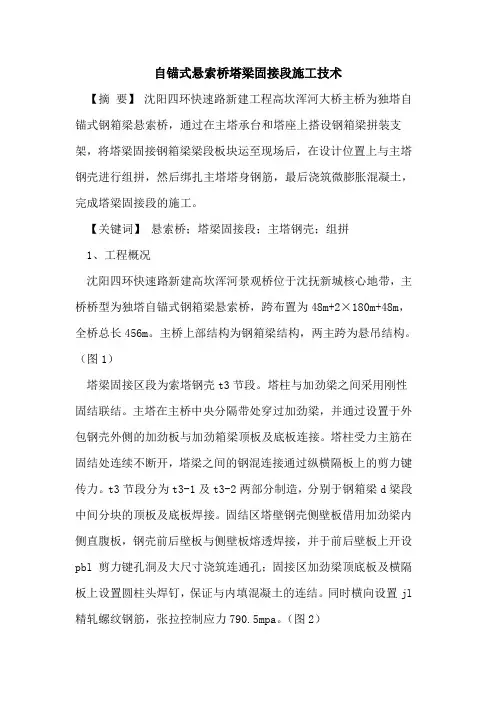 自锚式悬索桥塔梁固接段施工技术

【摘 要】 沈阳四环快速路新建工程高坎浑河大桥主桥为独塔自锚式钢箱梁悬索桥，通过在主塔承台和塔座上搭设钢箱梁拼装支架，将塔梁固接钢箱梁梁段板块运至现场后，在设计位置上与主塔钢壳进行组拼，然后绑扎主塔塔身钢筋，最后浇筑微膨胀混凝土，完成塔梁固接段的施工。

【关键词】 悬索桥；塔梁固接段；主塔钢壳；组拼

1、工程概况

沈阳四环快速路新建高坎浑河景观桥位于沈抚新城核心地带，主桥桥型为独塔自锚式钢箱梁悬索桥，跨布置为 48m+2×180m+48m，全桥总长 456m。主桥上部结构为钢箱梁结构，两主跨为悬吊结构。（图 1）

塔梁固接区段为索塔钢壳 t3 节段。塔柱与加劲梁之间采用刚性固结联结。主塔在主桥中央分隔带处穿过加劲梁，并通过设置于外包钢壳外侧的加劲板与加劲箱梁顶板及底板连接。塔柱受力主筋在固结处连续不断开，塔梁之间的钢混连接通过纵横隔板上的剪力键传力。t3 节段分为 t3-1 及 t3-2 两部分制造，分别于钢箱梁 d 梁段中间分块的顶板及底板焊接。固结区塔壁钢壳侧壁板借用加劲梁内侧直腹板，钢壳前后壁板与侧壁板熔透焊接，并于前后壁板上开设 pbl 剪力键孔洞及大尺寸浇筑连通孔；固接区加劲梁顶底板及横隔板上设置圆柱头焊钉，保证与内填混凝土的连结。同时横向设置 jl 精轧螺纹钢筋，张拉控制应力 790.5mpa。（图 2）